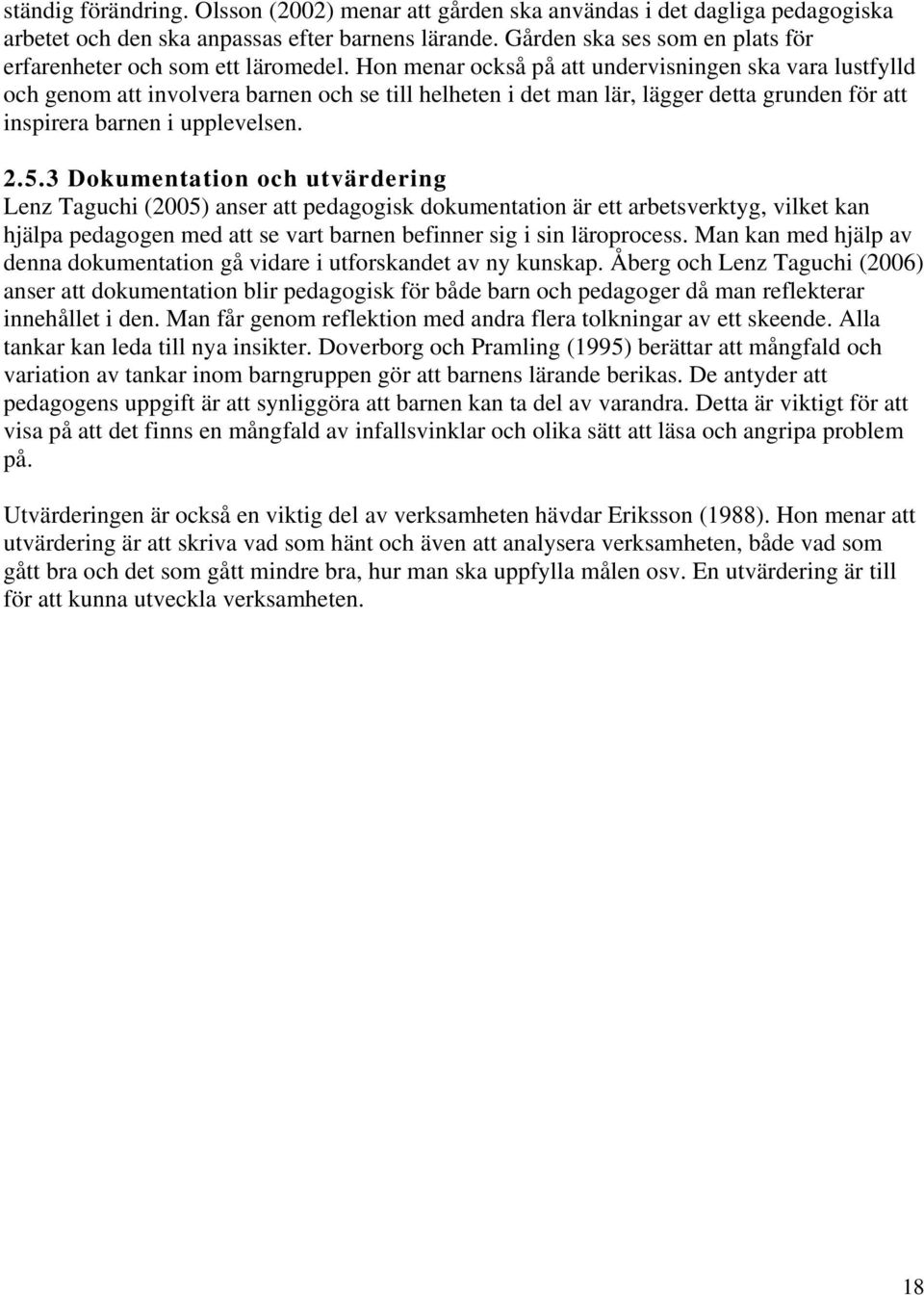 ständig förändring. Olsson (2002) menar att gården ska användas i det dagliga pedagogiska arbetet och den ska anpassas efter barnens lärande. Gården ska ses som en plats för erfarenheter och som ett läromedel. Hon menar också på att undervisningen ska vara lustfylld och genom att involvera barnen och se till helheten i det man lär, lägger detta grunden för att inspirera barnen i upplevelsen.

2.5.3 Dokumentation och utvärdering
Lenz Taguchi (2005) anser att pedagogisk dokumentation är ett arbetsverktyg, vilket kan hjälpa pedagogen med att se vart barnen befinner sig i sin läroprocess. Man kan med hjälp av denna dokumentation gå vidare i utforskandet av ny kunskap. Åberg och Lenz Taguchi (2006) anser att dokumentation blir pedagogisk för både barn och pedagoger då man reflekterar innehållet i den. Man får genom reflektion med andra flera tolkningar av ett skeende. Alla tankar kan leda till nya insikter. Doverborg och Pramling (1995) berättar att mångfald och variation av tankar inom barngruppen gör att barnens lärande berikas. De antyder att pedagogens uppgift är att synliggöra att barnen kan ta del av varandra. Detta är viktigt för att visa på att det finns en mångfald av infallsvinklar och olika sätt att läsa och angripa problem på.

Utvärderingen är också en viktig del av verksamheten hävdar Eriksson (1988). Hon menar att utvärdering är att skriva vad som hänt och även att analysera verksamheten, både vad som gått bra och det som gått mindre bra, hur man ska uppfylla målen osv. En utvärdering är till för att kunna utveckla verksamheten.

18